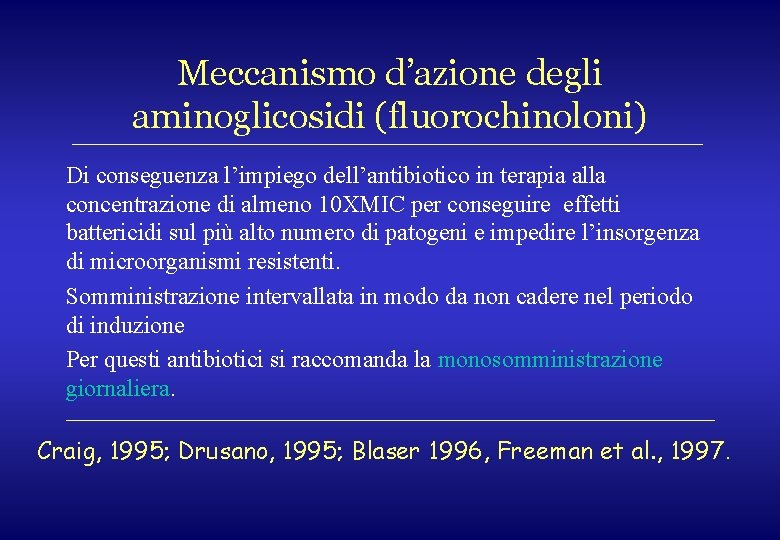 Meccanismo d’azione degli aminoglicosidi (fluorochinoloni)

Di conseguenza l’impiego dell’antibiotico in terapia alla concentrazione di almeno 10XMIC per conseguire effetti battericidi sul più alto numero di patogeni e impedire l’insorgenza di microorganismi resistenti.

Somministrazione intervallata in modo da non cadere nel periodo di induzione

Per questi antibiotici si raccomanda la monosomministrazione giornaliera.

Craig, 1995; Drusano, 1995; Blaser 1996, Freeman et al., 1997.